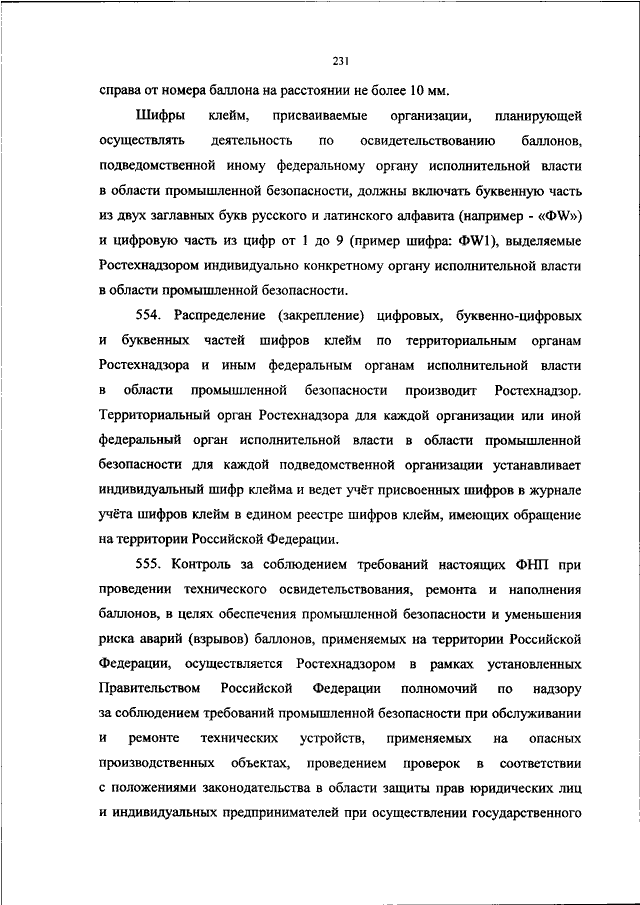 231

справа от номера баллона на расстоянии не более 10 мм.

Шифры клейм, присваиваемые организации, планирующей осуществлять деятельность по освидетельствованию баллонов, подведомственной иному федеральному органу исполнительной власти в области промышленной безопасности, должны включать буквенную часть из двух заглавных букв русского и латинского алфавита (например - «ФW») и цифровую часть из цифр от 1 до 9 (пример шифра: ФW1), выделяемые Ростехнадзором индивидуально конкретному органу исполнительной власти в области промышленной безопасности.

554. Распределение (закрепление) цифровых, буквенно-цифровых и буквенных частей шифров клейм по территориальным органам Ростехнадзора и иным федеральным органам исполнительной власти в области промышленной безопасности производит Ростехнадзор. Территориальный орган Ростехнадзора для каждой организации или иной федеральный орган исполнительной власти в области промышленной безопасности для каждой подведомственной организации устанавливает индивидуальный шифр клейма и ведет учёт присвоенных шифров в журнале учёта шифров клейм в едином реестре шифров клейм, имеющих обращение на территории Российской Федерации.

555. Контроль за соблюдением требований настоящих ФНП при проведении технического освидетельствования, ремонта и наполнения баллонов, в целях обеспечения промышленной безопасности и уменьшения риска аварий (взрывов) баллонов, применяемых на территории Российской Федерации, осуществляется Ростехнадзором в рамках установленных Правительством Российской Федерации полномочий по надзору за соблюдением требований промышленной безопасности при обслуживании и ремонте технических устройств, применяемых на опасных производственных объектах, проведением проверок в соответствии с положениями законодательства в области защиты прав юридических лиц и индивидуальных предпринимателей при осуществлении государственного